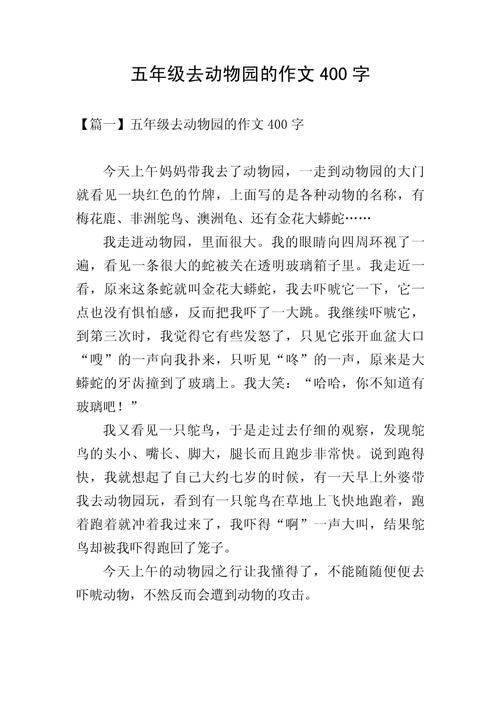 五年级去动物园的作文 400 字

【篇一】五年级去动物园的作文 400 字

今天上午妈妈带我去了动物园，一走到动物园的大门就看见一块红色的竹牌，上面写的是各种动物的名称，有梅花鹿、非洲鸵鸟、澳洲龟、还有金花大蟒蛇……

我走进动物园，里面很大。我的眼睛向四周环视了一遍，看见一条很大的蛇被关在透明玻璃箱子里。我走近一看，原来这条蛇就叫金花大蟒蛇，我去吓唬它一下，它一点也没有惧怕感，反而把我吓了一大跳。我继续吓唬它，到第三次时，我觉得它有些发怒了，只见它张开血盆大口“嗖”的一声向我扑来，只听见“咚”的一声，原来是大蟒蛇的牙齿撞到了玻璃上。我大笑：“哈哈，你不知道有玻璃吧！”

我又看见一只鸵鸟，于是走过去仔细的观察，发现鸵鸟的头小、嘴长、脚大，腿长而且跑步非常快。说到跑得快，我就想起了自己大约七岁的时候，有一天早上外婆带我去动物园玩，看到有一只鸵鸟在草地上飞快地跑着，跑着跑着就冲着我过来了，我吓得“啊”一声大叫，结果鸵鸟却被我吓得跑回了笼子。

今天上午的动物园之行让我懂得了，不能随随便便去吓唬动物，不然反而会遭到动物的攻击。